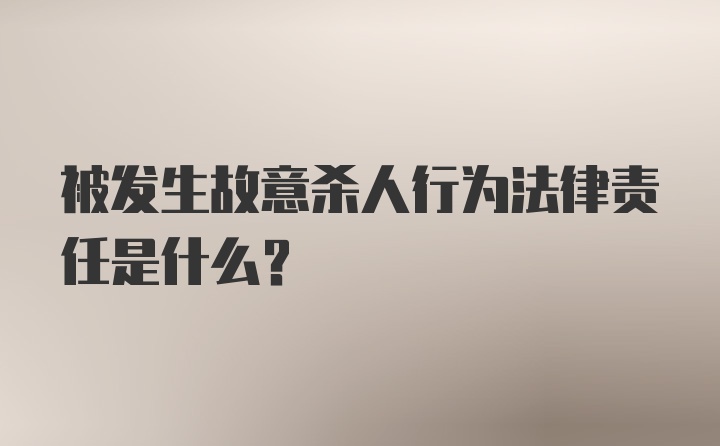 被发生故意杀人行为法律责任是什么?